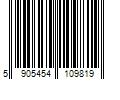 5 905454 109819